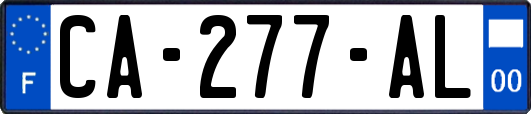 F
CA-277-AL
00